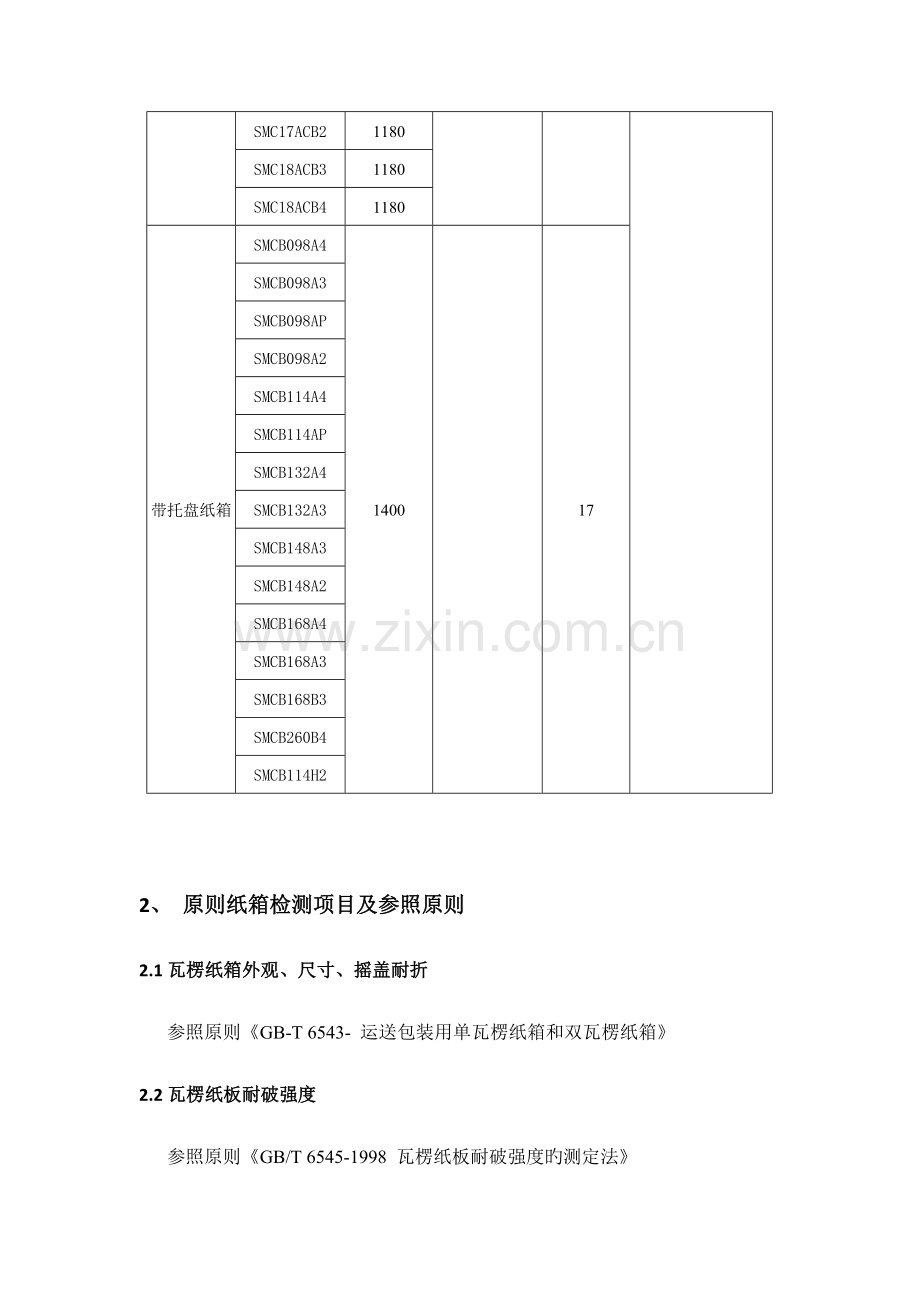 |  | SMC17ACB2 | 1180 |  |  |  |
|---|---|---|---|---|---|
|  | SMC18ACB3 | 1180 |  |  |  |
|  | SMC18ACB4 | 1180 |  |  |  |
| 带托盘纸箱 | SMCB098A4 | 1400 |  | 17 |  |
|  | SMCB098A3 |  |  |  |  |
|  | SMCB098AP |  |  |  |  |
|  | SMCB098A2 |  |  |  |  |
|  | SMCB114A4 |  |  |  |  |
|  | SMCB114AP |  |  |  |  |
|  | SMCB132A4 |  |  |  |  |
|  | SMCB132A3 |  |  |  |  |
|  | SMCB148A3 |  |  |  |  |
|  | SMCB148A2 |  |  |  |  |
|  | SMCB168A4 |  |  |  |  |
|  | SMCB168A3 |  |  |  |  |
|  | SMCB168B3 |  |  |  |  |
|  | SMCB260B4 |  |  |  |  |
|  | SMCB114H2 |  |  |  |  |

2、 原则纸箱检测项目及参照原则

2.1瓦楞纸箱外观、尺寸、摇盖耐折

参照原则《GB-T 6543- 运送包装用单瓦楞纸箱和双瓦楞纸箱》

2.2瓦楞纸板耐破强度

参照原则《GB/T 6545-1998 瓦楞纸板耐破强度旳测定法》

www.zixin.com.cn